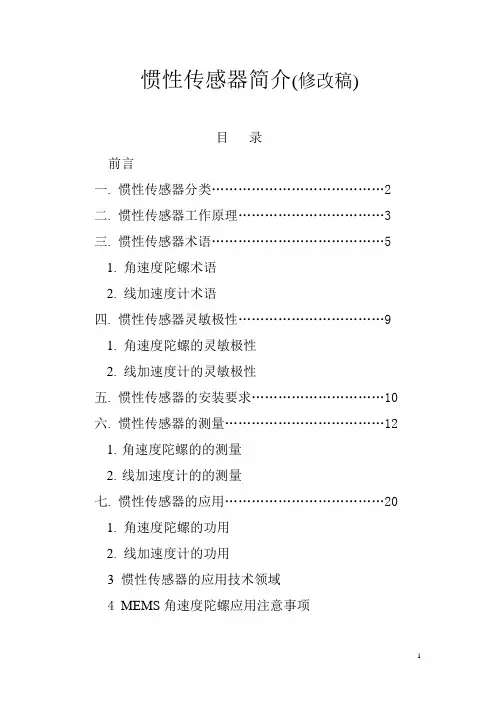 惯性传感器简介(修改稿)

目　录

前言

一. 惯性传感器分类……………………………………2

二. 惯性传感器工作原理………………………………3

三. 惯性传感器术语……………………………………5

1. 角速度陀螺术语

2. 线加速度计术语

四. 惯性传感器灵敏极性………………………………9

1. 角速度陀螺的灵敏极性

2. 线加速度计的灵敏极性

五. 惯性传感器的安装要求……………………………10

六. 惯性传感器的测量…………………………………12

1. 角速度陀螺的的测量

2. 线加速度计的的测量

七. 惯性传感器的应用…………………………………20

1. 角速度陀螺的功用

2. 线加速度计的功用

3 惯性传感器的应用技术领域

4 MEMS 角速度陀螺应用注意事项

1